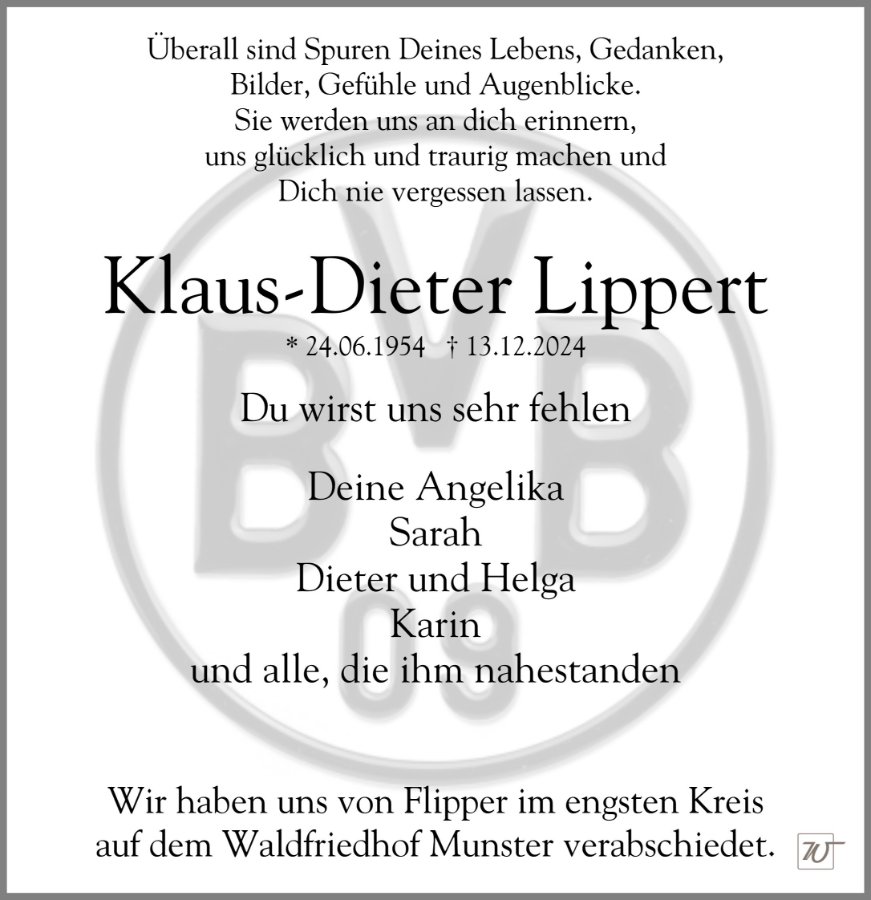 Überall sind Spuren Deines Lebens, Gedanken,
Bilder, Gefühle und Augenblicke.
Sie werden uns an dich erinnern,
uns glücklich und traurig machen und
Dich nie vergessen lassen.

Klaus-Dieter Lippert

* 24.06.1954 † 13.12.2024

Du wirst uns sehr fehlen

Deine Angelika
Sarah
Dieter und Helga
Karin
und alle, die ihm nahestanden

Wir haben uns von Flipper im engsten Kreis auf dem Waldfriedhof Munster verabschiedet.

BVB 09